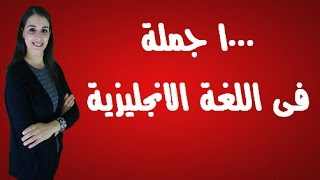 ١٠٠٠ جملة
فى اللغة الانجليزية